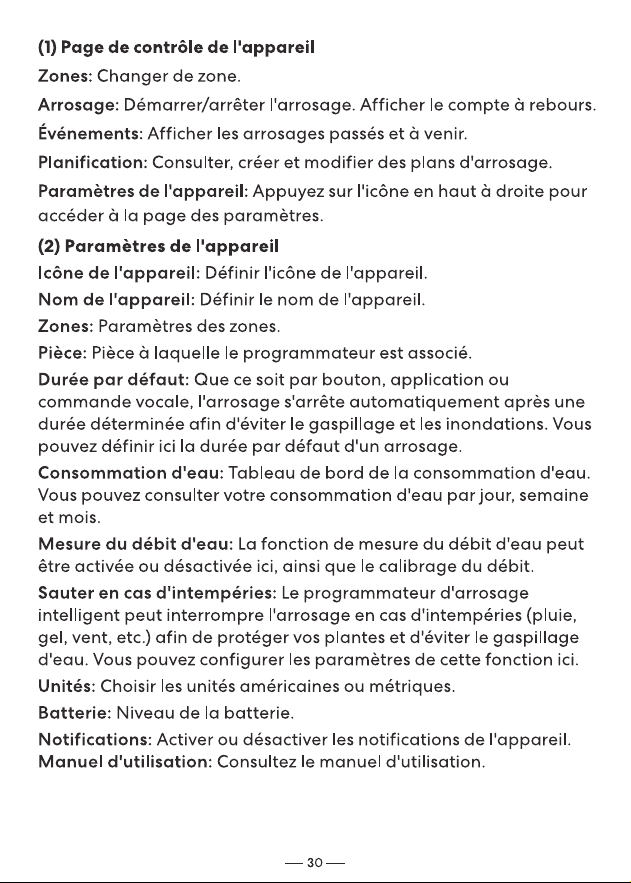 (1) Page de contrôle de l'appareil

Zones: Changer de zone.

Arrosage: Démarrer/arrêter l'arrosage. Afficher le compte à rebours.

Événements: Afficher les arrosages passés et à venir.

Planification: Consulter, créer et modifier des plans d'arrosage.

Paramètres de l'appareil: Appuyez sur l'icône en haut à droite pour accéder à la page des paramètres.

(2) Paramètres de l'appareil

Icône de l'appareil: Définir l'icône de l'appareil.

Nom de l'appareil: Définir le nom de l'appareil.

Zones: Paramètres des zones.

Pièce: Pièce à laquelle le programmateur est associé.

Durée par défaut: Que ce soit par bouton, application ou commande vocale, l'arrosage s'arrête automatiquement après une durée déterminée afin d'éviter le gaspillage et les inondations. Vous pouvez définir ici la durée par défaut d'un arrosage.

Consommation d'eau: Tableau de bord de la consommation d'eau. Vous pouvez consulter votre consommation d'eau par jour, semaine et mois.

Mesure du débit d'eau: La fonction de mesure du débit d'eau peut être activée ou désactivée ici, ainsi que le calibrage du débit.

Sauter en cas d'intempéries: Le programmateur d'arrosage intelligent peut interrompre l'arrosage en cas d'intempéries (pluie, gel, vent, etc.) afin de protéger vos plantes et d'éviter le gaspillage d'eau. Vous pouvez configurer les paramètres de cette fonction ici.

Unités: Choisir les unités américaines ou métriques.

Batterie: Niveau de la batterie.

Notifications: Activer ou désactiver les notifications de l'appareil.

Manuel d'utilisation: Consultez le manuel d'utilisation.

— 30 —